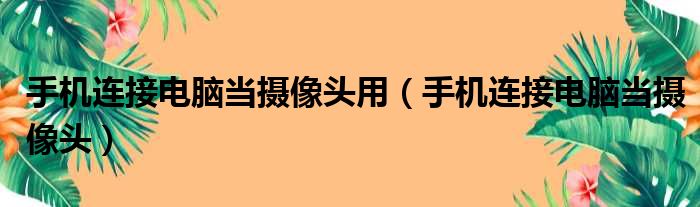 手机连接电脑当摄像头用（手机连接电脑当摄像头）